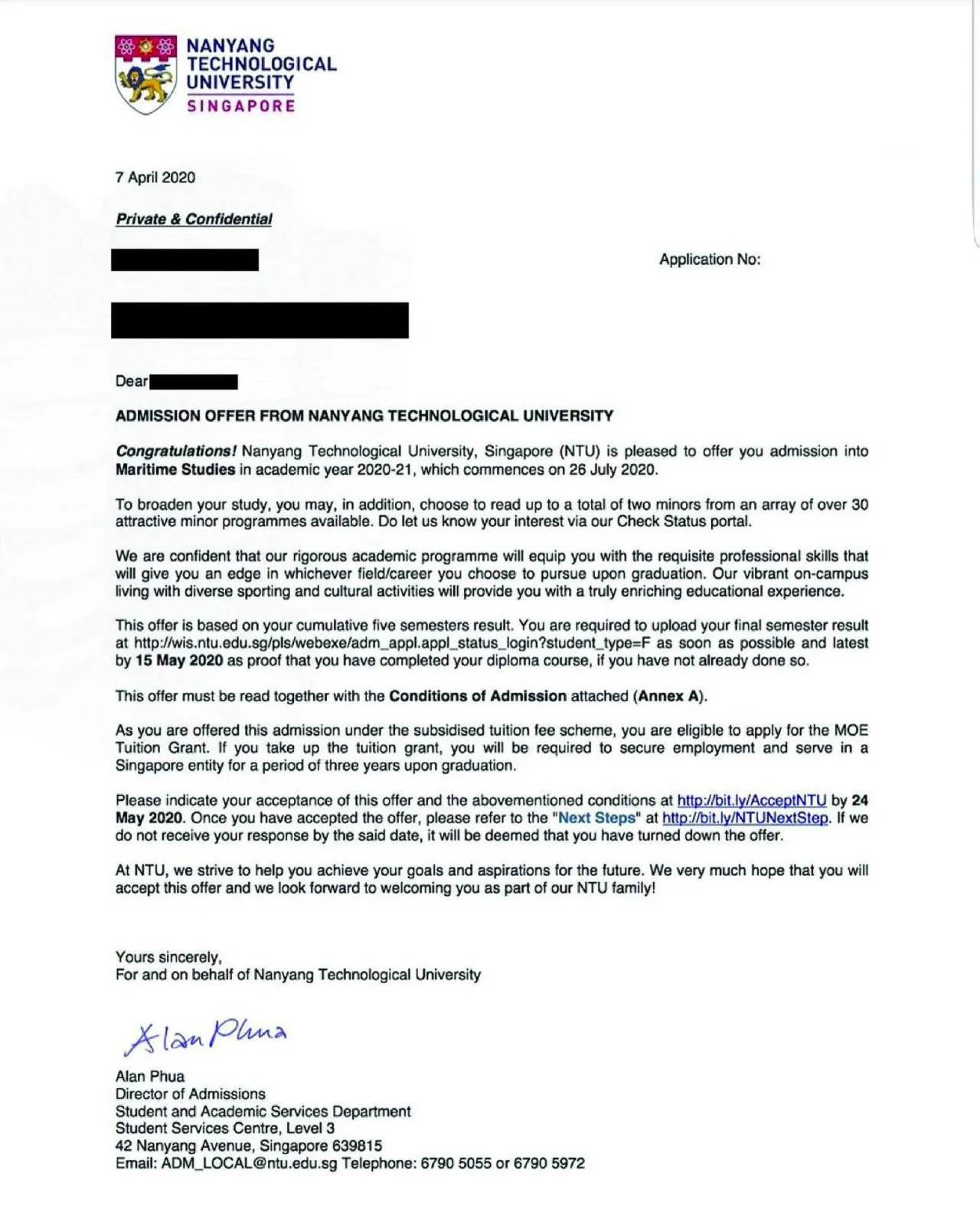 NANYANG TECHNOLOGICAL UNIVERSITY
SINGAPORE

7 April 2020

Private & Confidential

Application No:

Dear

ADMISSION OFFER FROM NANYANG TECHNOLOGICAL UNIVERSITY

Congratulations! Nanyang Technological University, Singapore (NTU) is pleased to offer you admission into Maritime Studies in academic year 2020-21, which commences on 26 July 2020.

To broaden your study, you may, in addition, choose to read up to a total of two minors from an array of over 30 attractive minor programmes available. Do let us know your interest via our Check Status portal.

We are confident that our rigorous academic programme will equip you with the requisite professional skills that will give you an edge in whichever field/career you choose to pursue upon graduation. Our vibrant on-campus living with diverse sporting and cultural activities will provide you with a truly enriching educational experience.

This offer is based on your cumulative five semesters result. You are required to upload your final semester result at http://wis.ntu.edu.sg/pls/webexe/adm_appl.appl_status_login?student_type=F as soon as possible and latest by 15 May 2020 as proof that you have completed your diploma course, if you have not already done so.

This offer must be read together with the Conditions of Admission attached (Annex A).

As you are offered this admission under the subsidised tuition fee scheme, you are eligible to apply for the MOE Tuition Grant. If you take up the tuition grant, you will be required to secure employment and serve in a Singapore entity for a period of three years upon graduation.

Please indicate your acceptance of this offer and the abovementioned conditions at http://bit.ly/AcceptNTU by 24 May 2020. Once you have accepted the offer, please refer to the "Next Steps" at http://bit.ly/NTUNextStep. If we do not receive your response by the said date, it will be deemed that you have turned down the offer.

At NTU, we strive to help you achieve your goals and aspirations for the future. We very much hope that you will accept this offer and we look forward to welcoming you as part of our NTU family!

Yours sincerely,
For and on behalf of Nanyang Technological University

Alan Phua

Alan Phua
Director of Admissions
Student and Academic Services Department
Student Services Centre, Level 3
42 Nanyang Avenue, Singapore 639815
Email: ADM_LOCAL@ntu.edu.sg Telephone: 6790 5055 or 6790 5972